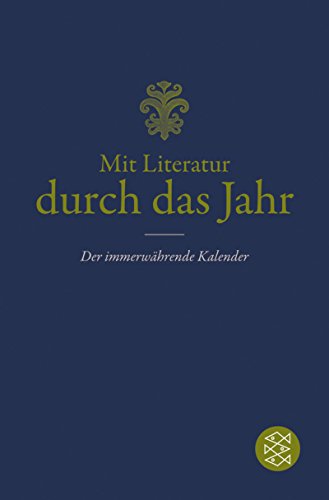 Mit Literatur
durch das Jahr

Der immerwährende Kalender